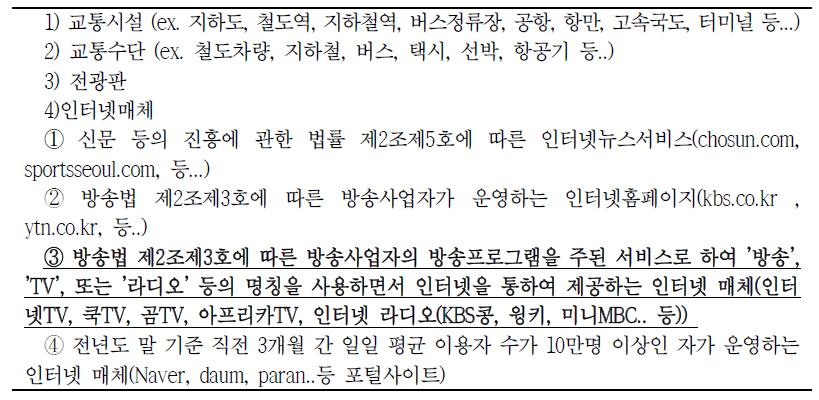 1) 교통시설 (ex. 지하도, 철도역, 지하철역, 버스정류장, 공항, 항만, 고속국도, 터미널 등...)
2) 교통수단 (ex. 철도차량, 지하철, 버스, 택시, 선박, 항공기 등..)
3) 전광판
4)인터넷매체
① 신문 등의 진흥에 관한 법률 제2조제5호에 따른 인터넷뉴스서비스(chosun.com, sportsseoul.com, 등...)
② 방송법 제2조제3호에 따른 방송사업자가 운영하는 인터넷홈페이지(kbs.co.kr , ytn.co.kr, 등..)
③ 방송법 제2조제3호에 따른 방송사업자의 방송프로그램을 주된 서비스로 하여 '방송', 'TV', 또는 '라디오' 등의 명칭을 사용하면서 인터넷을 통하여 제공하는 인터넷 매체(인터넷TV, 쿡TV, 곰TV, 아프리카TV, 인터넷 라디오(KBS콩, 윙키, 미니MBC.. 등))
④ 전년도 말 기준 직전 3개월 간 일일 평균 이용자 수가 10만명 이상인 자가 운영하는 인터넷 매체(Naver, daum, paran..등 포털사이트)